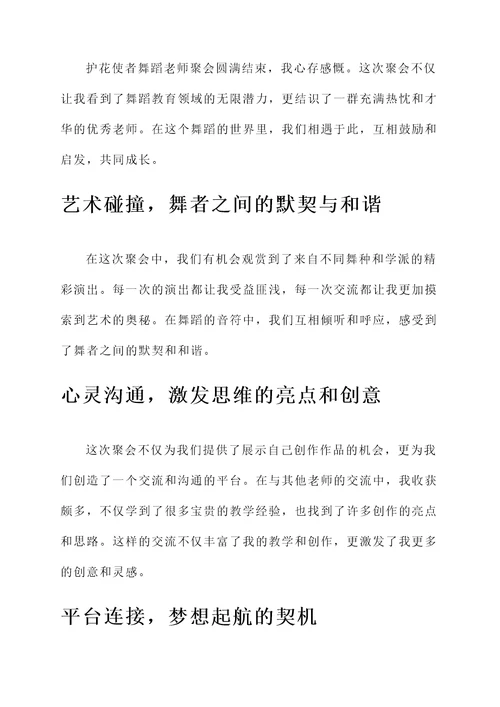 护花使者舞蹈老师聚会圆满结束，我心存感慨。这次聚会不仅让我看到了舞蹈教育领域的无限潜力，更结识了一群充满热忱和才华的优秀老师。在这个舞蹈的世界里，我们相遇于此，互相鼓励和启发，共同成长。

艺术碰撞，舞者之间的默契与和谐

在这次聚会中，我们有机会观赏到了来自不同舞种和学派的精彩演出。每一次的演出都让我受益匪浅，每一次交流都让我更加摸索到艺术的奥秘。在舞蹈的音符中，我们互相倾听和呼应，感受到了舞者之间的默契和和谐。

心灵沟通，激发思维的亮点和创意

这次聚会不仅为我们提供了展示自己创作作品的机会，更为我们创造了一个交流和沟通的平台。在与其他老师的交流中，我收获颇多，不仅学到了很多宝贵的教学经验，也找到了许多创作的亮点和思路。这样的交流不仅丰富了我的教学和创作，更激发了我更多的创意和灵感。

平台连接，梦想起航的契机